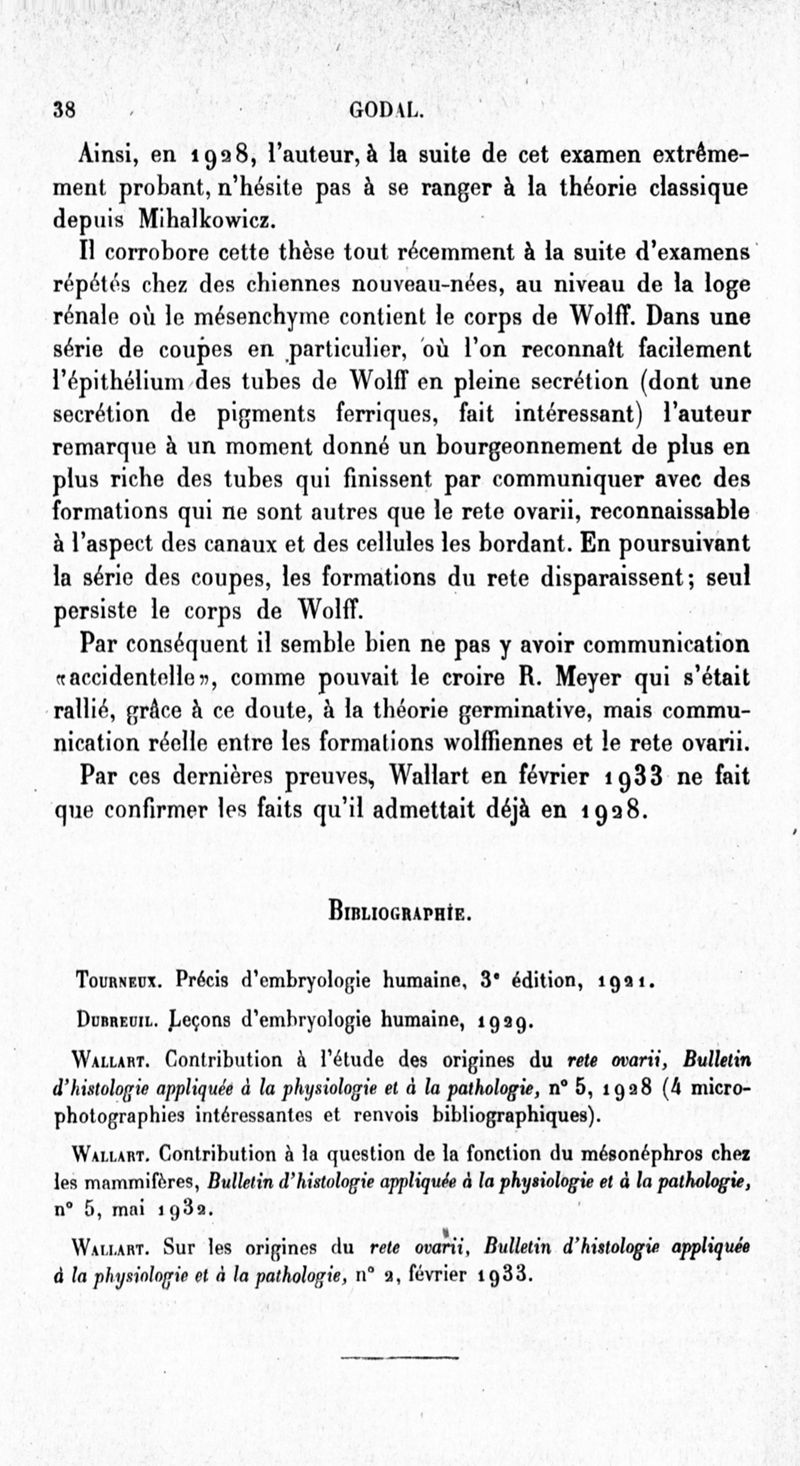 38 GODAL.

Ainsi, en 1928, l'auteur, à la suite de cet examen extrêmement probant, n'hésite pas à se ranger à la théorie classique depuis Mihalkowicz.

Il corrobore cette thèse tout récemment à la suite d'examens répétés chez des chiennes nouveau-nées, au niveau de la loge rénale où le mésenchyme contient le corps de Wolff. Dans une série de coupes en particulier, où l'on reconnaît facilement l'épithélium des tubes de Wolff en pleine secrétion (dont une secrétion de pigments ferriques, fait intéressant) l'auteur remarque à un moment donné un bourgeonnement de plus en plus riche des tubes qui finissent par communiquer avec des formations qui ne sont autres que le rete ovarii, reconnaissable à l'aspect des canaux et des cellules les bordant. En poursuivant la série des coupes, les formations du rete disparaissent; seul persiste le corps de Wolff.

Par conséquent il semble bien ne pas y avoir communication «accidentelle», comme pouvait le croire R. Meyer qui s'était rallié, grâce à ce doute, à la théorie germinative, mais communication réelle entre les formations wolffiennes et le rete ovarii.

Par ces dernières preuves, Wallart en février 1933 ne fait que confirmer les faits qu'il admettait déjà en 1928.

Bibliographie.

Tourneux. Précis d'embryologie humaine, 3ᵉ édition, 1921.

Dubreuil. Leçons d'embryologie humaine, 1929.

Wallart. Contribution à l'étude des origines du rete ovarii, Bulletin d'histologie appliquée à la physiologie et à la pathologie, n° 5, 1928 (4 microphotographies intéressantes et renvois bibliographiques).

Wallart. Contribution à la question de la fonction du mésonéphros chez les mammifères, Bulletin d'histologie appliquée à la physiologie et à la pathologie, n° 5, mai 1932.

Wallart. Sur les origines du rete ovarii, Bulletin d'histologie appliquée à la physiologie et à la pathologie, n° 2, février 1933.